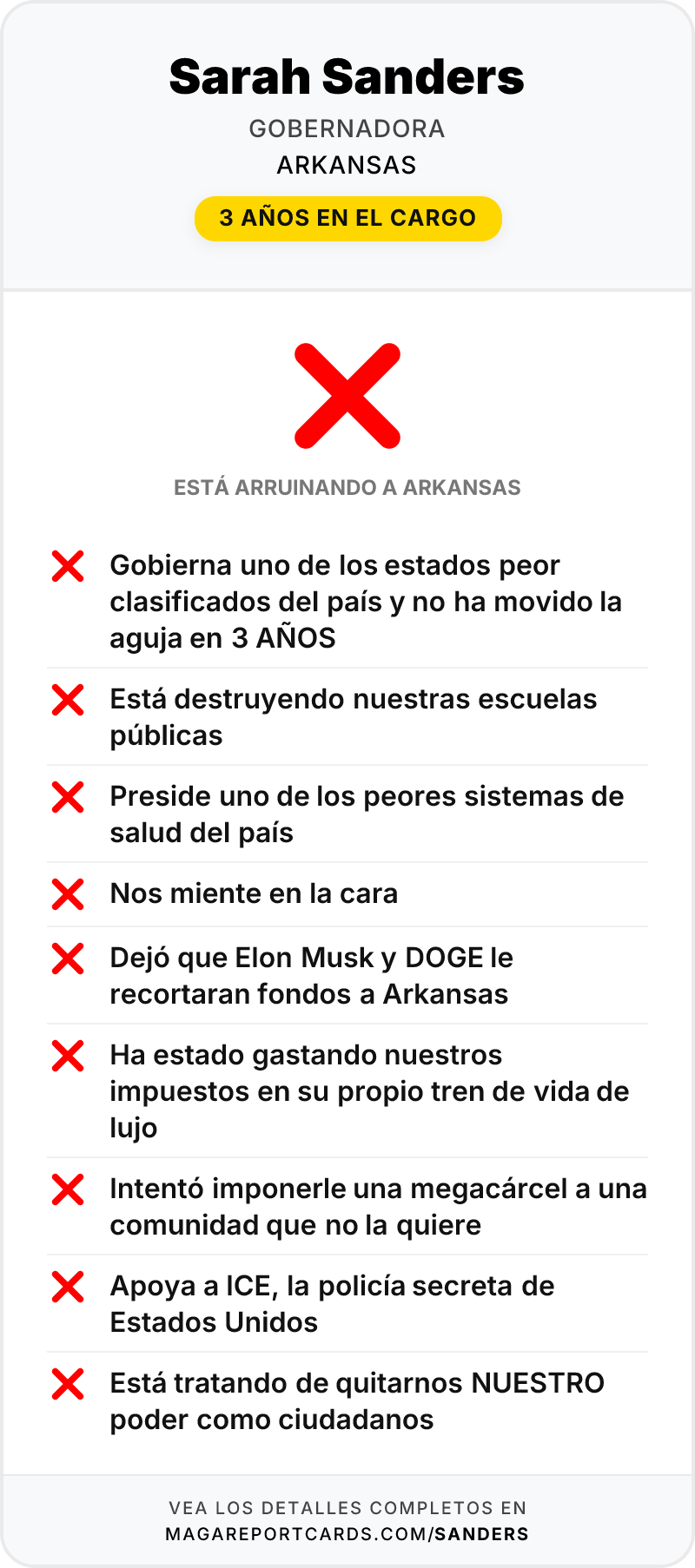 Sarah Sanders

GOBERNADORA

ARKANSAS

3 AÑOS EN EL CARGO

ESTÁ ARRUINANDO A ARKANSAS

Gobierna uno de los estados peor clasificados del país y no ha movido la aguja en 3 AÑOS

Está destruyendo nuestras escuelas públicas

Preside uno de los peores sistemas de salud del país

Nos miente en la cara

Dejó que Elon Musk y DOGE le recortaran fondos a Arkansas

Ha estado gastando nuestros impuestos en su propio tren de vida de lujo

Intentó imponerle una megacárcel a una comunidad que no la quiere

Apoya a ICE, la policía secreta de Estados Unidos

Está tratando de quitarnos NUESTRO poder como ciudadanos

VEA LOS DETALLES COMPLETOS EN
MAGAREPORTCARDS.COM/SANDERS